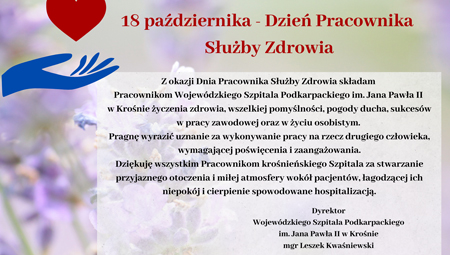 18 października - Dzień Pracownika Służby Zdrowia

Z okazji Dnia Pracownika Służby Zdrowia składam Pracownikom Wojewódzkiego Szpitala Podkarpackiego im. Jana Pawła II w Krośnie życzenia zdrowia, wszelkiej pomyślności, pogody ducha, sukcesów w pracy zawodowej oraz w życiu osobistym.
Pragnę wyrazić uznanie za wykonywanie pracy na rzecz drugiego człowieka, wymagającej poświęcenia i zaangażowania.
Dziękuję wszystkim Pracownikom krośnieńskiego Szpitala za stwarzanie przyjaznego otoczenia i miłej atmosfery wokół pacjentów, łagodzącej ich niepokój i cierpienie spowodowane hospitalizacją.

Dyrektor
Wojewódzkiego Szpitala Podkarpackiego
im. Jana Pawła II w Krośnie
mgr Leszek Kwaśniewski